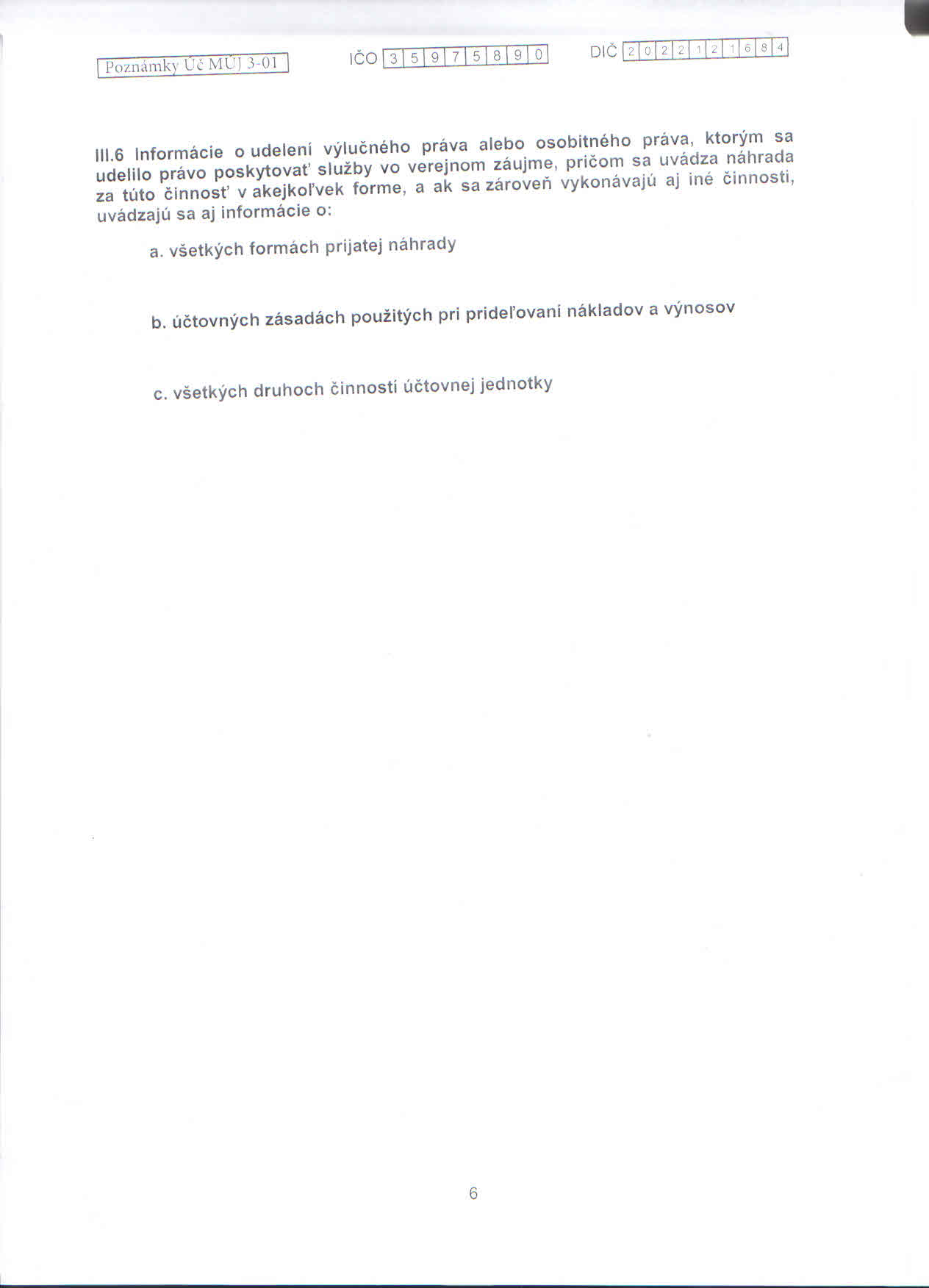 Poznámky Úč MÚJ 3-01

IČO 3 5 9 7 5 8 9 0

DIČ 2 0 2 2 1 2 1 6 8 4

III.6 Informácie o udelení výlučného práva alebo osobitného práva, ktorým sa udelilo právo poskytovať služby vo verejnom záujme, pričom sa uvádza náhrada za túto činnosť v akejkoľvek forme, a ak sa zároveň vykonávajú aj iné činnosti, uvádzajú sa aj informácie o:

a. všetkých formách prijatej náhrady

b. účtovných zásadách použitých pri prideľovaní nákladov a výnosov

c. všetkých druhoch činností účtovnej jednotky

6